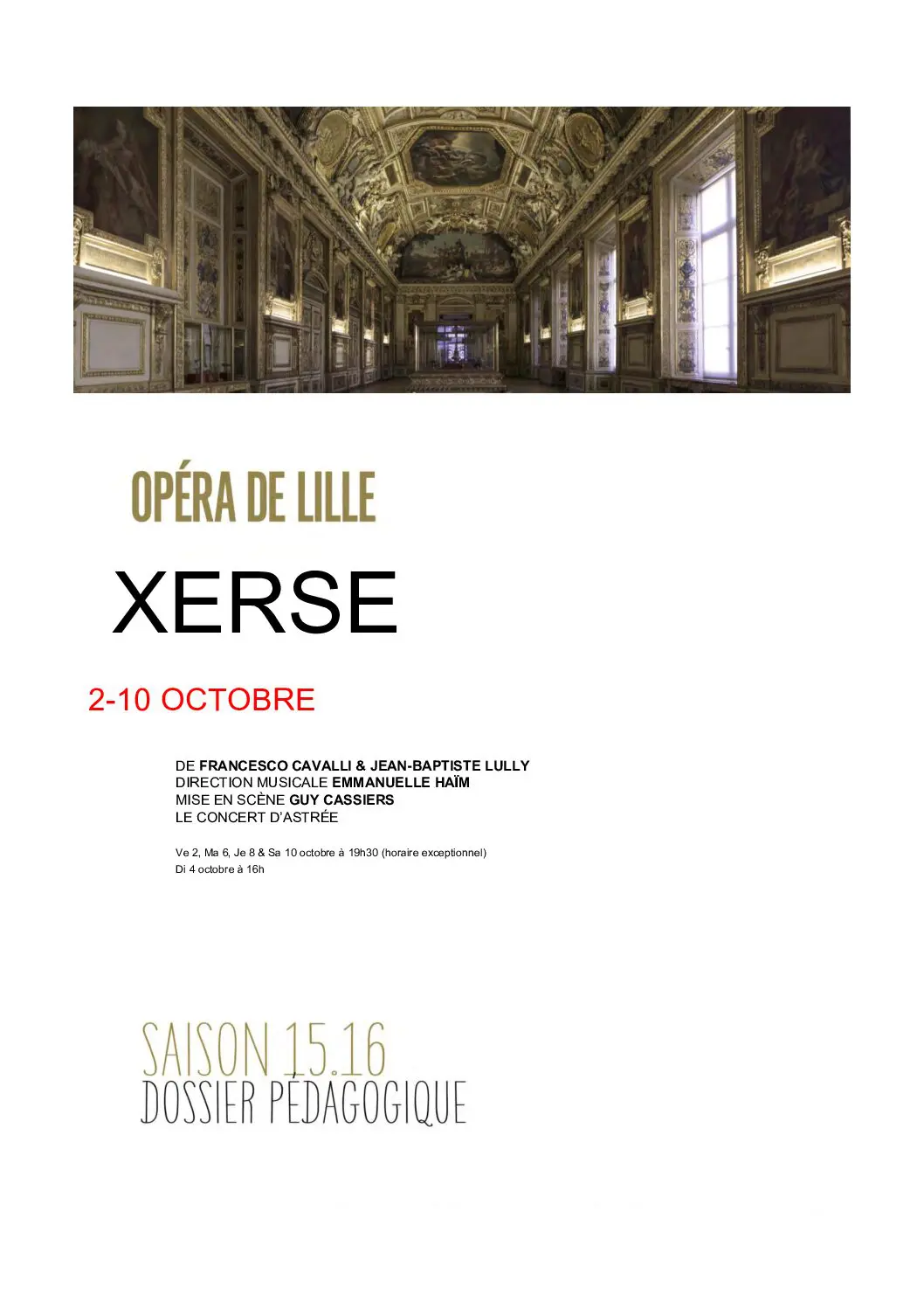 OPÉRA DE LILLE

XERSE

2-10 OCTOBRE

DE FRANCESCO CAVALLI & JEAN-BAPTISTE LULLY
DIRECTION MUSICALE EMMANUELLE HAÏM
MISE EN SCÈNE GUY CASSIERS
LE CONCERT D'ASTRÉE

Ve 2, Ma 6, Je 8 & Sa 10 octobre à 19h30 (horaire exceptionnel)
Di 4 octobre à 16h

SAISON 15.16
DOSSIER PÉDAGOGIQUE